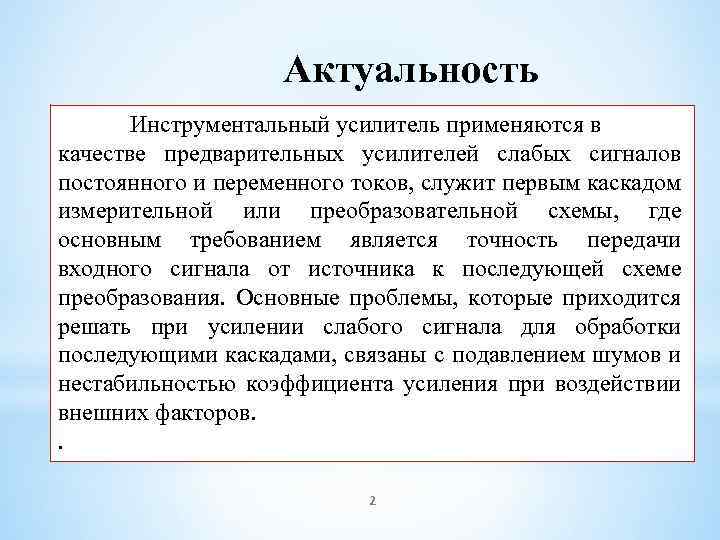 Актуальность

Инструментальный усилитель применяются в качестве предварительных усилителей слабых сигналов постоянного и переменного токов, служит первым каскадом измерительной или преобразовательной схемы, где основным требованием является точность передачи входного сигнала от источника к последующей схеме преобразования. Основные проблемы, которые приходится решать при усилении слабого сигнала для обработки последующими каскадами, связаны с подавлением шумов и нестабильностью коэффициента усиления при воздействии внешних факторов.

.

2